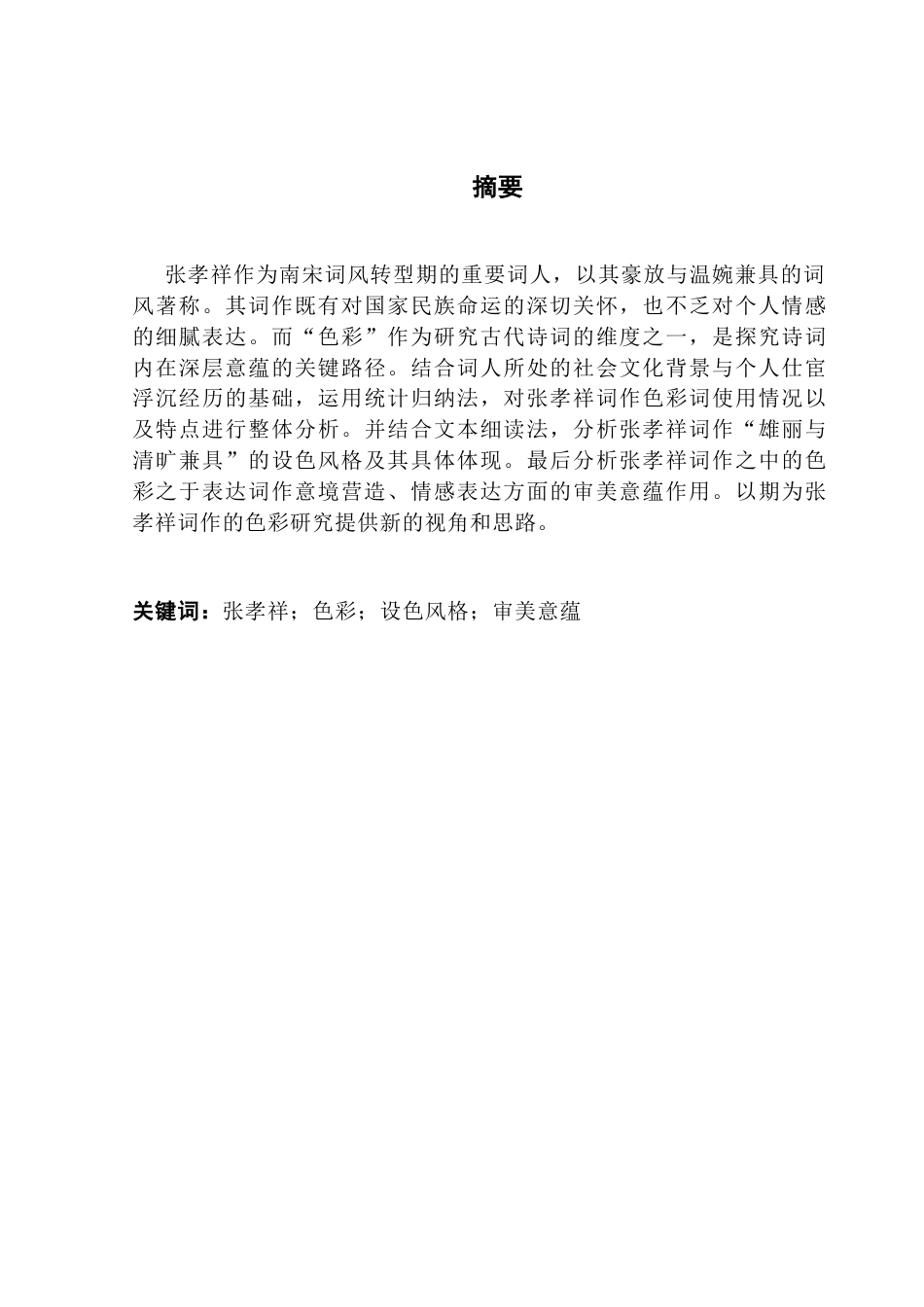 摘要

张孝祥作为南宋词风转型期的重要词人，以其豪放与温婉兼具的词风著称。其词作既有对国家民族命运的深切关怀，也不乏对个人情感的细腻表达。而“色彩”作为研究古代诗词的维度之一，是探究诗词内在深层意蕴的关键路径。结合词人所处的社会文化背景与个人仕宦浮沉经历的基础，运用统计归纳法，对张孝祥词作色彩词使用情况以及特点进行整体分析。并结合文本细读法，分析张孝祥词作“雄丽与清旷兼具”的设色风格及其具体体现。最后分析张孝祥词作之中的色彩之于表达词作意境营造、情感表达方面的审美意蕴作用。以期为张孝祥词作的色彩研究提供新的视角和思路。

关键词：张孝祥；色彩；设色风格；审美意蕴